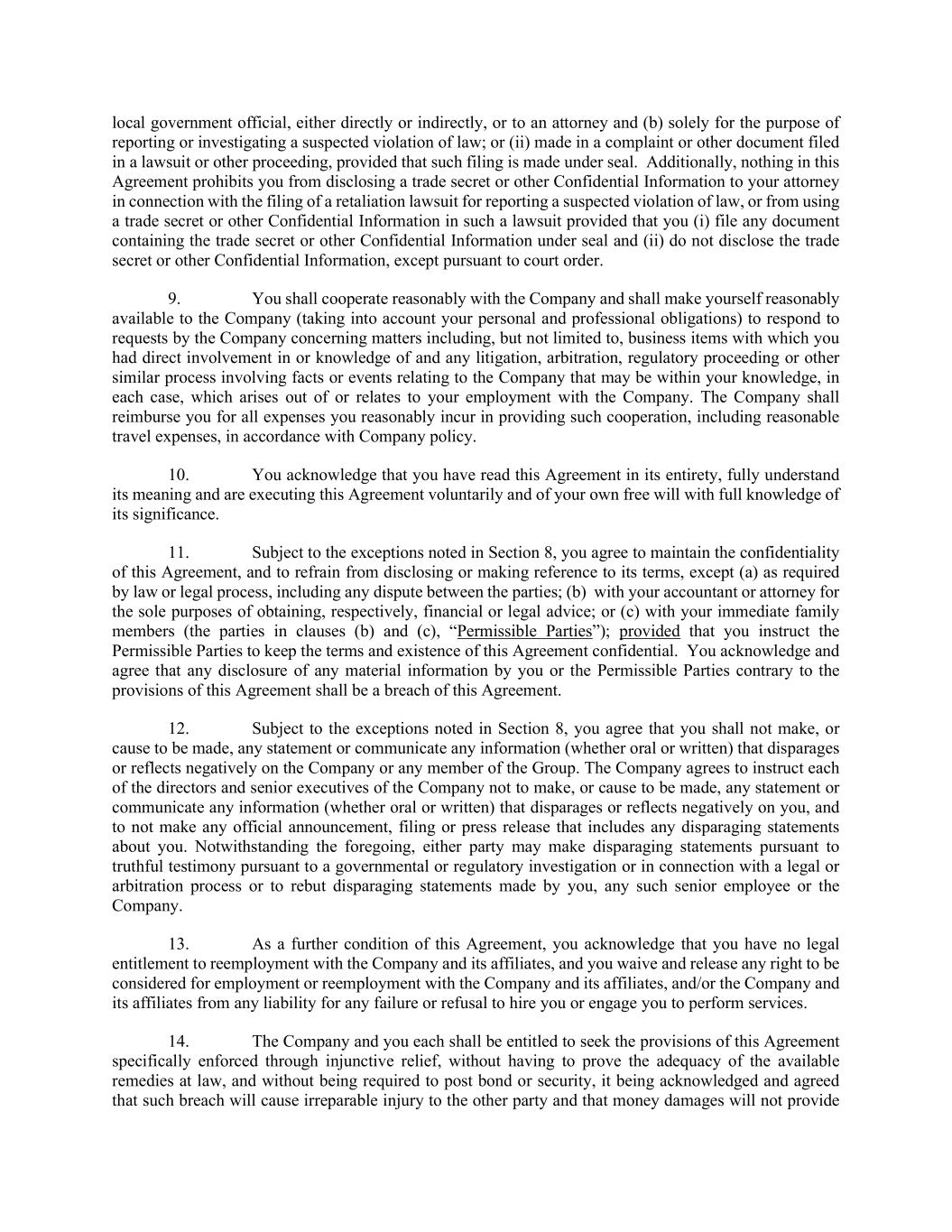 local government official, either directly or indirectly, or to an attorney and (b) solely for the purpose of reporting or investigating a suspected violation of law; or (ii) made in a complaint or other document filed in a lawsuit or other proceeding, provided that such filing is made under seal. Additionally, nothing in this Agreement prohibits you from disclosing a trade secret or other Confidential Information to your attorney in connection with the filing of a retaliation lawsuit for reporting a suspected violation of law, or from using a trade secret or other Confidential Information in such a lawsuit provided that you (i) file any document containing the trade secret or other Confidential Information under seal and (ii) do not disclose the trade secret or other Confidential Information, except pursuant to court order.

9. You shall cooperate reasonably with the Company and shall make yourself reasonably available to the Company (taking into account your personal and professional obligations) to respond to requests by the Company concerning matters including, but not limited to, business items with which you had direct involvement in or knowledge of and any litigation, arbitration, regulatory proceeding or other similar process involving facts or events relating to the Company that may be within your knowledge, in each case, which arises out of or relates to your employment with the Company. The Company shall reimburse you for all expenses you reasonably incur in providing such cooperation, including reasonable travel expenses, in accordance with Company policy.

10. You acknowledge that you have read this Agreement in its entirety, fully understand its meaning and are executing this Agreement voluntarily and of your own free will with full knowledge of its significance.

11. Subject to the exceptions noted in Section 8, you agree to maintain the confidentiality of this Agreement, and to refrain from disclosing or making reference to its terms, except (a) as required by law or legal process, including any dispute between the parties; (b) with your accountant or attorney for the sole purposes of obtaining, respectively, financial or legal advice; or (c) with your immediate family members (the parties in clauses (b) and (c), “Permissible Parties”); provided that you instruct the Permissible Parties to keep the terms and existence of this Agreement confidential. You acknowledge and agree that any disclosure of any material information by you or the Permissible Parties contrary to the provisions of this Agreement shall be a breach of this Agreement.

12. Subject to the exceptions noted in Section 8, you agree that you shall not make, or cause to be made, any statement or communicate any information (whether oral or written) that disparages or reflects negatively on the Company or any member of the Group. The Company agrees to instruct each of the directors and senior executives of the Company not to make, or cause to be made, any statement or communicate any information (whether oral or written) that disparages or reflects negatively on you, and to not make any official announcement, filing or press release that includes any disparaging statements about you. Notwithstanding the foregoing, either party may make disparaging statements pursuant to truthful testimony pursuant to a governmental or regulatory investigation or in connection with a legal or arbitration process or to rebut disparaging statements made by you, any such senior employee or the Company.

13. As a further condition of this Agreement, you acknowledge that you have no legal entitlement to reemployment with the Company and its affiliates, and you waive and release any right to be considered for employment or reemployment with the Company and its affiliates, and/or the Company and its affiliates from any liability for any failure or refusal to hire you or engage you to perform services.

14. The Company and you each shall be entitled to seek the provisions of this Agreement specifically enforced through injunctive relief, without having to prove the adequacy of the available remedies at law, and without being required to post bond or security, it being acknowledged and agreed that such breach will cause irreparable injury to the other party and that money damages will not provide